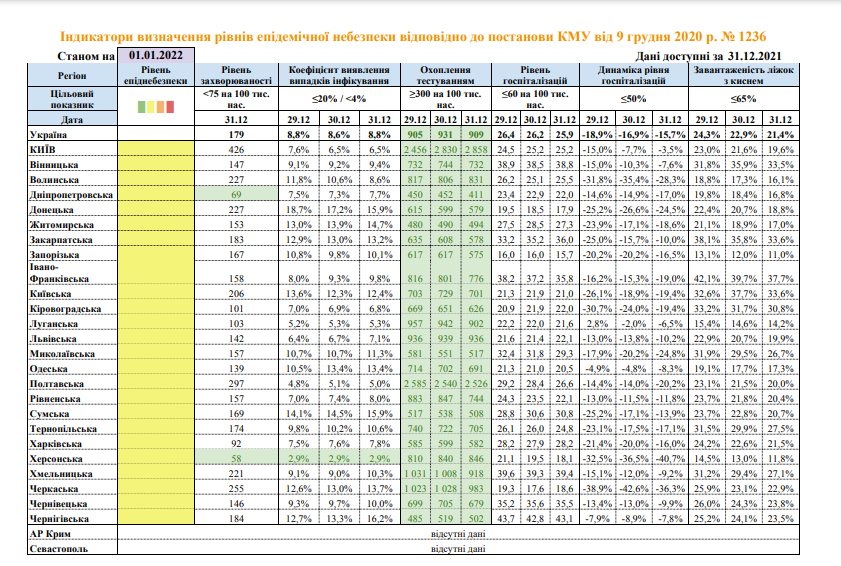 Індикатори визначення рівнів епідемічної небезпеки відповідно до постанови КМУ від 9 грудня 2020 р. № 1236

Станом на 01.01.2022 Дані доступні за 31.12.2021

| Регіон | Рівень епіднебезпеки | Рівень захворюваності | Коефіцієнт виявлення випадків інфікування | | | Охоплення тестуванням | | | Рівень госпіталізацій | | | Динаміка рівня госпіталізацій | | | Завантаженість ліжок з киснем | | |
|---|---|---|---|---|---|---|---|---|---|---|---|---|---|---|---|---|---|
| Цільовий показник | | <75 на 100 тис. нас. | ≤20% / <4% | | | ≥300 на 100 тис. нас. | | | ≤60 на 100 тис. нас. | | | ≤50% | | | ≤65% | | |
| Дата | | 31.12 | 29.12 | 30.12 | 31.12 | 29.12 | 30.12 | 31.12 | 29.12 | 30.12 | 31.12 | 29.12 | 30.12 | 31.12 | 29.12 | 30.12 | 31.12 |
| Україна | | 179 | 8,8% | 8,6% | 8,8% | 905 | 931 | 909 | 26,4 | 26,2 | 25,9 | -18,9% | -16,9% | -15,7% | 24,3% | 22,9% | 21,4% |
| КИЇВ | | 426 | 7,6% | 6,5% | 6,5% | 2 456 | 2 830 | 2 858 | 24,5 | 25,2 | 25,2 | -15,0% | -7,7% | -3,5% | 23,0% | 21,6% | 19,6% |
| Вінницька | | 147 | 9,1% | 9,2% | 9,4% | 732 | 744 | 732 | 38,9 | 38,5 | 38,8 | -15,0% | -10,3% | -7,6% | 31,8% | 35,9% | 33,5% |
| Волинська | | 227 | 11,8% | 10,6% | 8,6% | 817 | 806 | 831 | 26,2 | 25,1 | 25,5 | -31,8% | -35,4% | -28,3% | 18,8% | 17,3% | 16,1% |
| Дніпропетровська | | 69 | 7,5% | 7,3% | 7,7% | 450 | 452 | 411 | 23,4 | 22,9 | 22,0 | -14,6% | -14,9% | -17,0% | 19,8% | 18,4% | 16,8% |
| Донецька | | 227 | 18,7% | 17,2% | 15,9% | 615 | 599 | 579 | 19,5 | 18,5 | 17,9 | -25,2% | -26,6% | -24,5% | 22,4% | 20,7% | 18,8% |
| Житомирська | | 153 | 13,0% | 13,9% | 14,7% | 480 | 490 | 494 | 27,5 | 28,5 | 27,3 | -23,9% | -17,1% | -18,6% | 21,1% | 18,9% | 17,0% |
| Закарпатська | | 183 | 12,9% | 13,0% | 13,2% | 635 | 608 | 578 | 33,2 | 35,2 | 36,0 | -25,0% | -15,7% | -10,0% | 38,1% | 35,8% | 33,6% |
| Запорізька | | 167 | 10,8% | 9,8% | 10,1% | 617 | 617 | 575 | 16,0 | 16,0 | 15,7 | -20,2% | -20,2% | -16,5% | 13,1% | 12,0% | 11,0% |
| Івано-Франківська | | 158 | 8,0% | 9,3% | 9,8% | 816 | 801 | 776 | 38,2 | 37,2 | 35,8 | -16,2% | -15,3% | -19,0% | 42,1% | 39,7% | 37,7% |
| Київська | | 206 | 13,6% | 12,3% | 12,4% | 703 | 729 | 701 | 21,3 | 21,9 | 21,0 | -26,1% | -18,9% | -19,4% | 32,6% | 37,7% | 33,6% |
| Кіровоградська | | 101 | 7,0% | 6,9% | 6,8% | 669 | 651 | 626 | 20,9 | 21,9 | 22,0 | -30,7% | -24,0% | -19,4% | 33,2% | 31,7% | 30,8% |
| Луганська | | 103 | 5,2% | 5,3% | 5,3% | 957 | 942 | 902 | 22,2 | 22,0 | 21,6 | 2,8% | -2,0% | -6,5% | 15,4% | 14,6% | 14,2% |
| Львівська | | 142 | 6,4% | 6,7% | 7,1% | 936 | 939 | 936 | 21,6 | 21,4 | 22,1 | -13,0% | -13,8% | -10,2% | 22,9% | 20,7% | 19,9% |
| Миколаївська | | 157 | 10,7% | 10,7% | 11,3% | 581 | 551 | 517 | 32,4 | 31,8 | 29,3 | -17,9% | -20,2% | -24,8% | 31,9% | 29,5% | 26,7% |
| Одеська | | 139 | 10,5% | 13,4% | 13,4% | 714 | 702 | 691 | 21,3 | 21,0 | 20,5 | -4,9% | -4,8% | -8,3% | 19,1% | 17,7% | 17,3% |
| Полтавська | | 297 | 4,8% | 5,1% | 5,0% | 2 585 | 2 540 | 2 526 | 29,2 | 28,4 | 26,6 | -14,4% | -14,0% | -20,2% | 23,1% | 21,5% | 20,0% |
| Рівненська | | 157 | 7,0% | 7,4% | 8,0% | 883 | 847 | 744 | 24,3 | 23,5 | 22,1 | -13,0% | -11,5% | -11,8% | 23,7% | 21,8% | 20,4% |
| Сумська | | 169 | 14,1% | 14,5% | 15,9% | 517 | 538 | 508 | 28,8 | 30,6 | 30,8 | -25,2% | -17,1% | -13,9% | 23,7% | 22,8% | 20,7% |
| Тернопільська | | 174 | 9,8% | 10,2% | 10,6% | 740 | 722 | 705 | 26,1 | 26,0 | 24,8 | -23,1% | -17,5% | -17,1% | 31,5% | 29,9% | 27,5% |
| Харківська | | 92 | 7,5% | 7,6% | 7,8% | 585 | 599 | 582 | 28,2 | 27,9 | 28,2 | -21,4% | -20,0% | -16,0% | 24,2% | 22,6% | 21,5% |
| Херсонська | | 58 | 2,9% | 2,9% | 2,9% | 810 | 840 | 846 | 21,1 | 19,5 | 18,1 | -32,5% | -36,5% | -40,7% | 14,5% | 13,0% | 11,8% |
| Хмельницька | | 221 | 9,1% | 9,0% | 10,3% | 1 031 | 1 008 | 918 | 39,6 | 39,3 | 39,4 | -15,1% | -12,0% | -9,2% | 31,2% | 29,4% | 27,1% |
| Черкаська | | 255 | 12,6% | 13,0% | 13,7% | 1 023 | 1 028 | 983 | 19,3 | 17,6 | 18,6 | -38,9% | -42,6% | -36,3% | 25,9% | 23,1% | 22,9% |
| Чернівецька | | 146 | 9,3% | 9,7% | 10,0% | 699 | 705 | 679 | 35,2 | 35,6 | 35,5 | -13,4% | -13,0% | -9,9% | 26,0% | 24,3% | 23,8% |
| Чернігівська | | 184 | 12,7% | 13,3% | 16,2% | 485 | 519 | 502 | 43,7 | 42,8 | 43,1 | -7,9% | -8,9% | -7,8% | 25,2% | 24,1% | 23,5% |
| АР Крим | відсутні дані | | | | | | | | | | | | | | | | |
| Севастополь | відсутні дані | | | | | | | | | | | | | | | | |